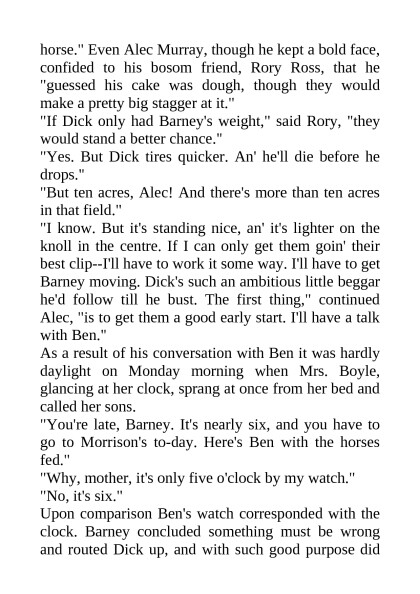 horse." Even Alec Murray, though he kept a bold face, confided to his bosom friend, Rory Ross, that he "guessed his cake was dough, though they would make a pretty big stagger at it."
"If Dick only had Barney's weight," said Rory, "they would stand a better chance."
"Yes. But Dick tires quicker. An' he'll die before he drops."
"But ten acres, Alec! And there's more than ten acres in that field."
"I know. But it's standing nice, an' it's lighter on the knoll in the centre. If I can only get them goin' their best clip--I'll have to work it some way. I'll have to get Barney moving. Dick's such an ambitious little beggar he'd follow till he bust. The first thing," continued Alec, "is to get them a good early start. I'll have a talk with Ben."
As a result of his conversation with Ben it was hardly daylight on Monday morning when Mrs. Boyle, glancing at her clock, sprang at once from her bed and called her sons.
"You're late, Barney. It's nearly six, and you have to go to Morrison's to-day. Here's Ben with the horses fed."
"Why, mother, it's only five o'clock by my watch."
"No, it's six."
Upon comparison Ben's watch corresponded with the clock. Barney concluded something must be wrong and routed Dick up, and with such good purpose did